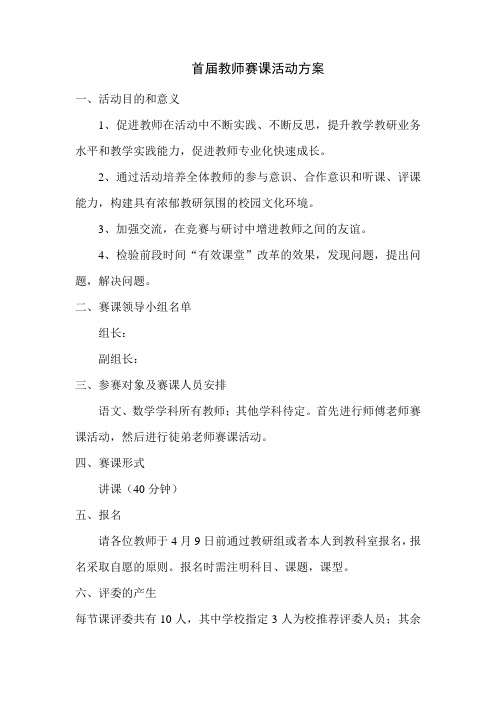 首届教师赛课活动方案

一、活动目的和意义

1、促进教师在活动中不断实践、不断反思，提升教学教研业务水平和教学实践能力，促进教师专业化快速成长。

2、通过活动培养全体教师的参与意识、合作意识和听课、评课能力，构建具有浓郁教研氛围的校园文化环境。

3、加强交流，在竞赛与研讨中增进教师之间的友谊。

4、检验前段时间“有效课堂”改革的效果，发现问题，提出问题，解决问题。

二、赛课领导小组名单

组长：

副组长：

三、参赛对象及赛课人员安排

语文、数学学科所有教师；其他学科待定。首先进行师傅老师赛课活动，然后进行徒弟老师赛课活动。

四、赛课形式

讲课（40 分钟）

五、报名

请各位教师于 4 月 9 日前通过教研组或者本人到教科室报名，报名采取自愿的原则。报名时需注明科目、课题，课型。

六、评委的产生

每节课评委共有 10 人，其中学校指定 3 人为校推荐评委人员；其余